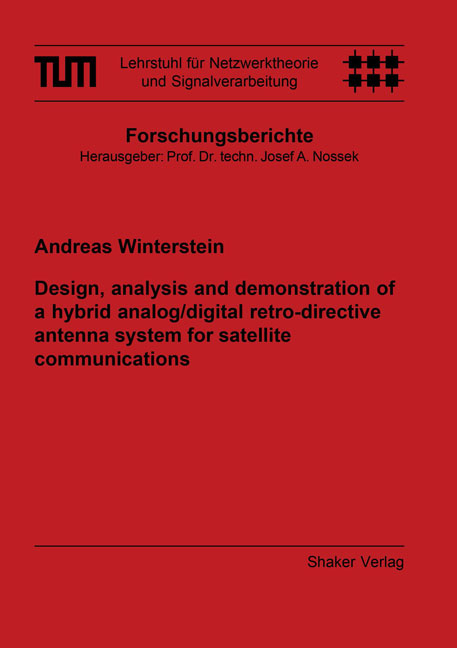 TUM

Lehrstuhl für Netzwerktheorie und Signalverarbeitung

Forschungsberichte
Herausgeber: Prof. Dr. techn. Josef A. Nossek

Andreas Winterstein

Design, analysis and demonstration of a hybrid analog/digital retro-directive antenna system for satellite communications

Shaker Verlag